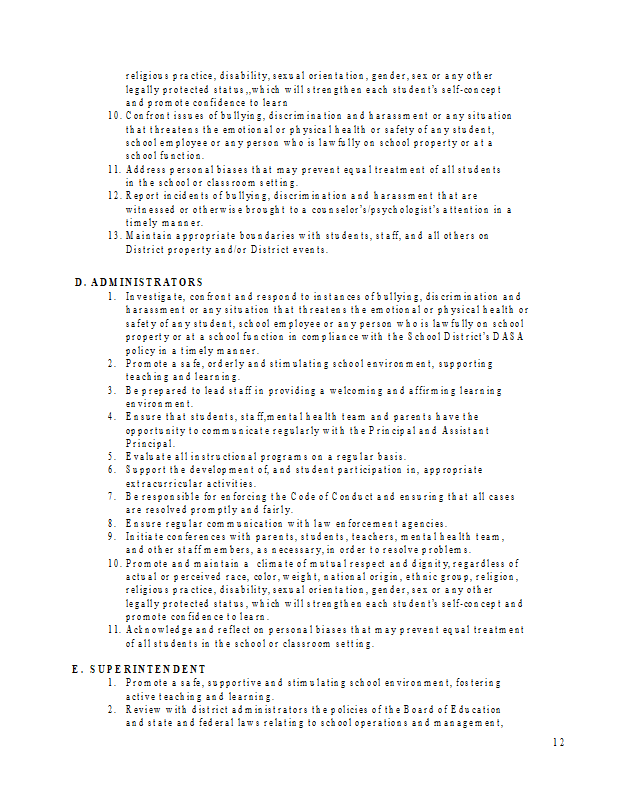 religious practice, disability, sexual orientation, gender, sex or any other legally protected status,,which will strengthen each student's self-concept and promote confidence to learn

10. Confront issues of bullying, discrimination and harassment or any situation that threatens the emotional or physical health or safety of any student, school employee or any person who is lawfully on school property or at a school function.
11. Address personal biases that may prevent equal treatment of all students in the school or classroom setting.
12. Report incidents of bullying, discrimination and harassment that are witnessed or otherwise brought to a counselor's/psychologist's attention in a timely manner.
13. Maintain appropriate boundaries with students, staff, and all others on District property and/or District events.

D. ADMINISTRATORS

1. Investigate, confront and respond to instances of bullying, discrimination and harassment or any situation that threatens the emotional or physical health or safety of any student, school employee or any person who is lawfully on school property or at a school function in compliance with the School District's DASA policy in a timely manner.
2. Promote a safe, orderly and stimulating school environment, supporting teaching and learning.
3. Be prepared to lead staff in providing a welcoming and affirming learning environment.
4. Ensure that students, staff,mental health team and parents have the opportunity to communicate regularly with the Principal and Assistant Principal.
5. Evaluate all instructional programs on a regular basis.
6. Support the development of, and student participation in, appropriate extracurricular activities.
7. Be responsible for enforcing the Code of Conduct and ensuring that all cases are resolved promptly and fairly.
8. Ensure regular communication with law enforcement agencies.
9. Initiate conferences with parents, students, teachers, mental health team, and other staff members, as necessary, in order to resolve problems.
10. Promote and maintain a climate of mutual respect and dignity, regardless of actual or perceived race, color, weight, national origin, ethnic group, religion, religious practice, disability, sexual orientation, gender, sex or any other legally protected status, which will strengthen each student's self-concept and promote confidence to learn.
11. Acknowledge and reflect on personal biases that may prevent equal treatment of all students in the school or classroom setting.

E. SUPERINTENDENT

1. Promote a safe, supportive and stimulating school environment, fostering active teaching and learning.
2. Review with district administrators the policies of the Board of Education and state and federal laws relating to school operations and management,

12